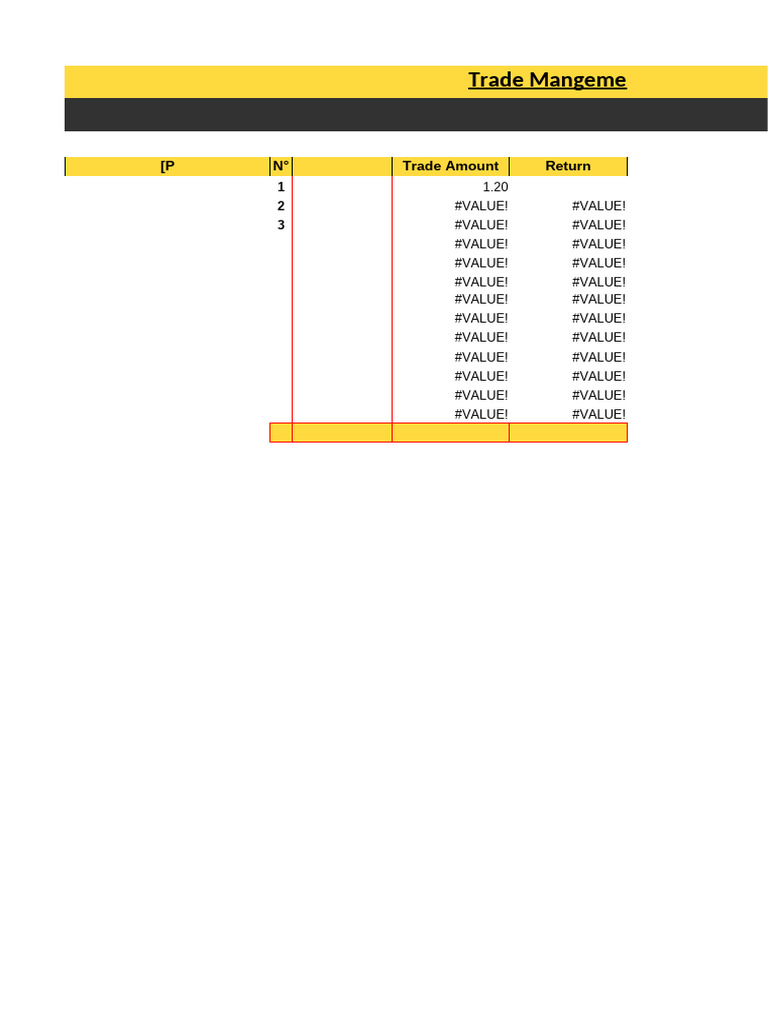 Trade Mangeme

| [P | N° | | Trade Amount | Return |
|---|---|---|---|---|
| | 1 | | 1.20 | |
| | 2 | | #VALUE! | #VALUE! |
| | 3 | | #VALUE! | #VALUE! |
| | | | #VALUE! | #VALUE! |
| | | | #VALUE! | #VALUE! |
| | | | #VALUE! | #VALUE! |
| | | | #VALUE! | #VALUE! |
| | | | #VALUE! | #VALUE! |
| | | | #VALUE! | #VALUE! |
| | | | #VALUE! | #VALUE! |
| | | | #VALUE! | #VALUE! |
| | | | #VALUE! | #VALUE! |
| | | | #VALUE! | #VALUE! |
| | | | | |